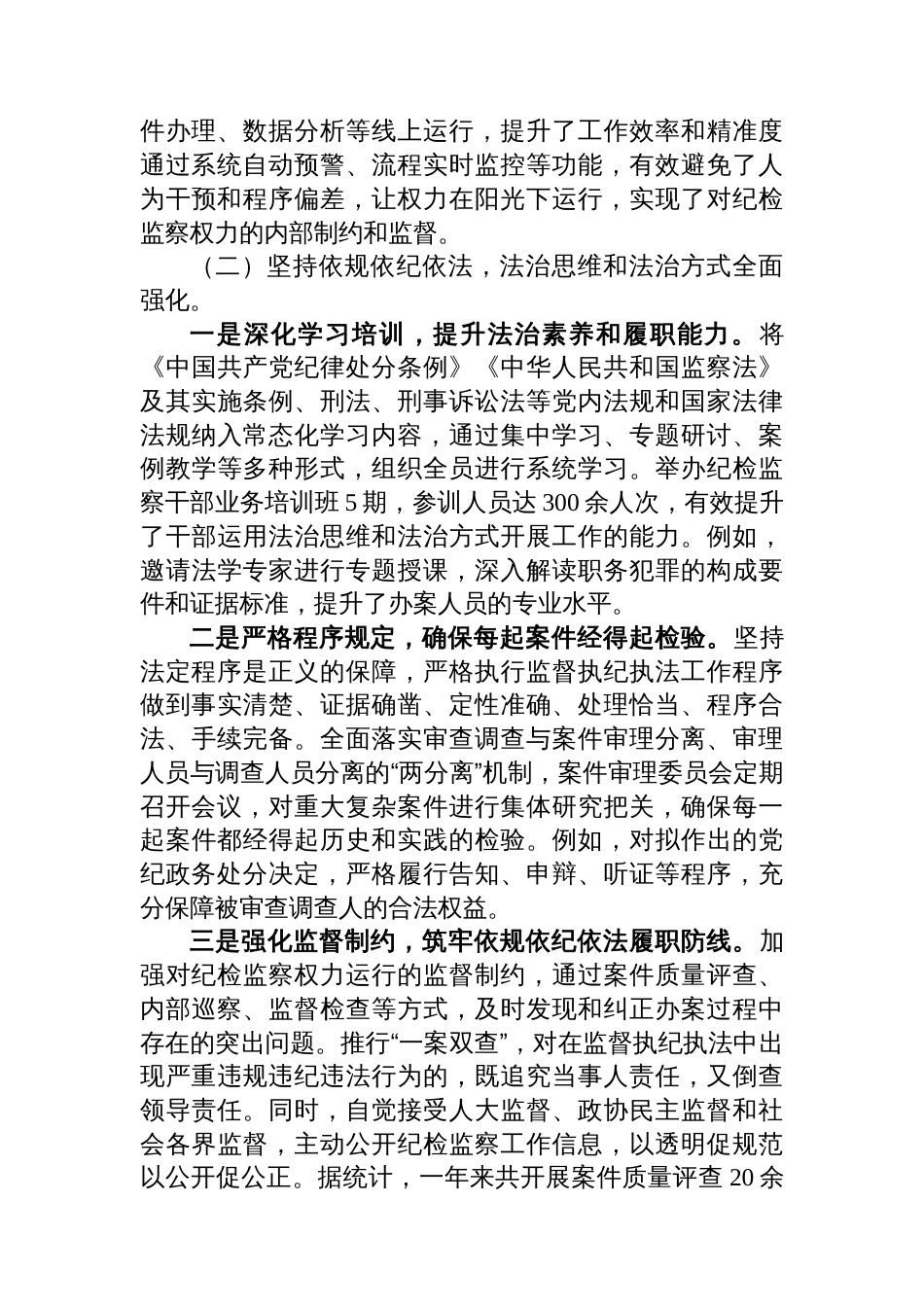 件办理、数据分析等线上运行，提升了工作效率和精准度通过系统自动预警、流程实时监控等功能，有效避免了人为干预和程序偏差，让权力在阳光下运行，实现了对纪检监察权力的内部制约和监督。

（二）坚持依规依纪依法，法治思维和法治方式全面强化。

一是深化学习培训，提升法治素养和履职能力。将《中国共产党纪律处分条例》《中华人民共和国监察法》及其实施条例、刑法、刑事诉讼法等党内法规和国家法律法规纳入常态化学习内容，通过集中学习、专题研讨、案例教学等多种形式，组织全员进行系统学习。举办纪检监察干部业务培训班 5 期，参训人员达 300 余人次，有效提升了干部运用法治思维和法治方式开展工作的能力。例如，邀请法学专家进行专题授课，深入解读职务犯罪的构成要件和证据标准，提升了办案人员的专业水平。

二是严格程序规定，确保每起案件经得起检验。坚持法定程序是正义的保障，严格执行监督执纪执法工作程序做到事实清楚、证据确凿、定性准确、处理恰当、程序合法、手续完备。全面落实审查调查与案件审理分离、审理人员与调查人员分离的“两分离”机制，案件审理委员会定期召开会议，对重大复杂案件进行集体研究把关，确保每一起案件都经得起历史和实践的检验。例如，对拟作出的党纪政务处分决定，严格履行告知、申辩、听证等程序，充分保障被审查调查人的合法权益。

三是强化监督制约，筑牢依规依纪依法履职防线。加强对纪检监察权力运行的监督制约，通过案件质量评查、内部巡察、监督检查等方式，及时发现和纠正办案过程中存在的突出问题。推行“一案双查”，对在监督执纪执法中出现严重违规违纪违法行为的，既追究当事人责任，又倒查领导责任。同时，自觉接受人大监督、政协民主监督和社会各界监督，主动公开纪检监察工作信息，以透明促规范以公开促公正。据统计，一年来共开展案件质量评查 20 余